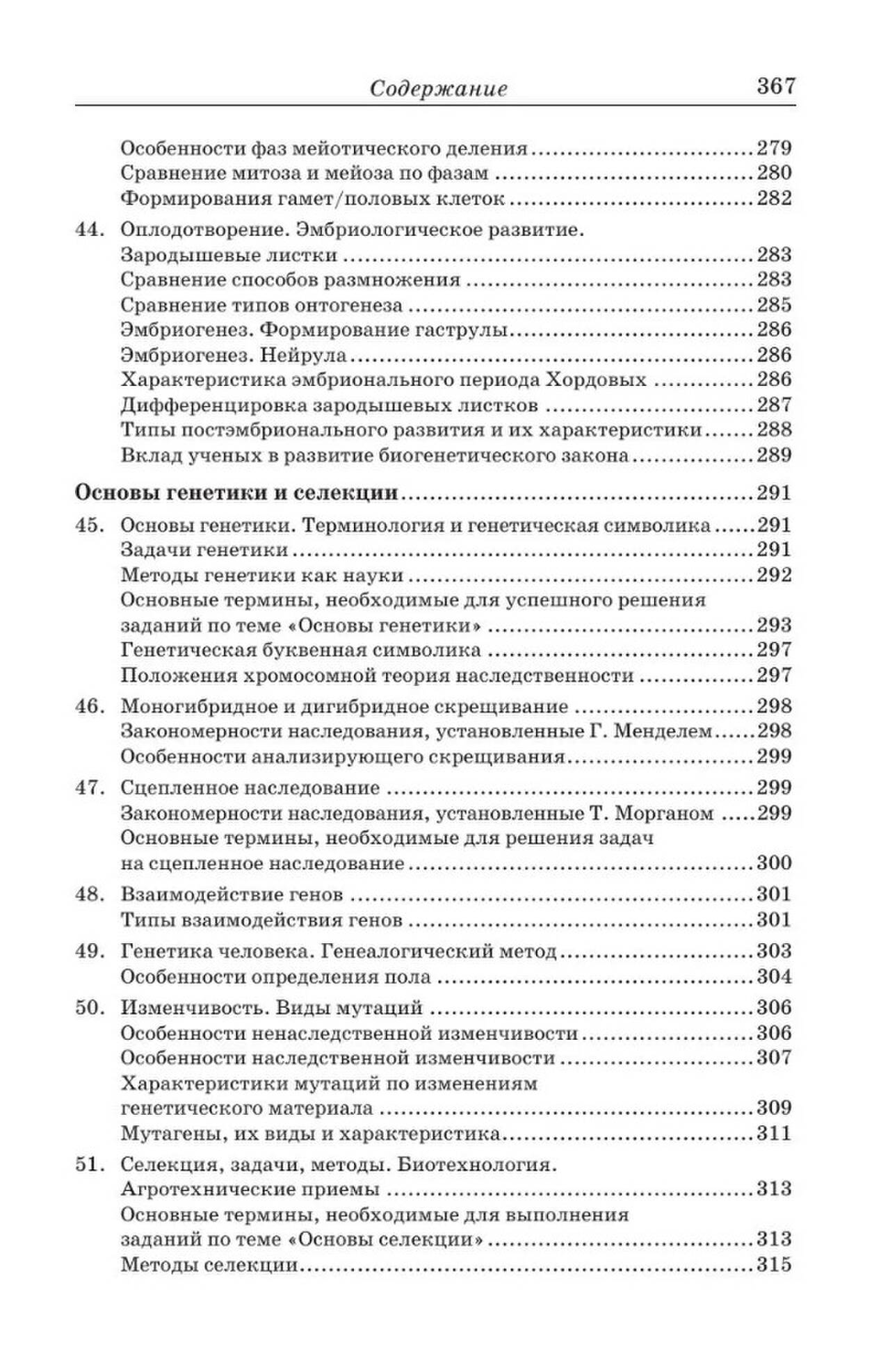 Содержание 367

Особенности фаз мейотического деления 279
Сравнение митоза и мейоза по фазам 280
Формирования гамет/половых клеток 282

44. Оплодотворение. Эмбриологическое развитие.
Зародышевые листки 283
Сравнение способов размножения 283
Сравнение типов онтогенеза 285
Эмбриогенез. Формирование гаструлы 286
Эмбриогенез. Нейрула 286
Характеристика эмбрионального периода Хордовых 286
Дифференцировка зародышевых листков 287
Типы постэмбрионального развития и их характеристики 288
Вклад ученых в развитие биогенетического закона 289

Основы генетики и селекции 291

45. Основы генетики. Терминология и генетическая символика 291
Задачи генетики 291
Методы генетики как науки 292
Основные термины, необходимые для успешного решения заданий по теме «Основы генетики» 293
Генетическая буквенная символика 297
Положения хромосомной теория наследственности 297

46. Моногибридное и дигибридное скрещивание 298
Закономерности наследования, установленные Г. Менделем 298
Особенности анализирующего скрещивания 299

47. Сцепленное наследование 299
Закономерности наследования, установленные Т. Морганом 299
Основные термины, необходимые для решения задач на сцепленное наследование 300

48. Взаимодействие генов 301
Типы взаимодействия генов 301

49. Генетика человека. Генеалогический метод 303
Особенности определения пола 304

50. Изменчивость. Виды мутаций 306
Особенности ненаследственной изменчивости 306
Особенности наследственной изменчивости 307
Характеристики мутаций по изменениям генетического материала 309
Мутагены, их виды и характеристика 311

51. Селекция, задачи, методы. Биотехнология.
Агротехнические приемы 313
Основные термины, необходимые для выполнения заданий по теме «Основы селекции» 313
Методы селекции 315